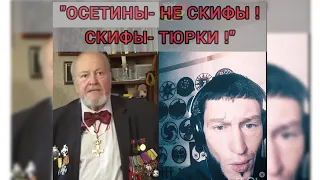 "ОСЕТИНЫ- НЕ СКИФЫ ! СКИФЫ- ТЮРКИ !"